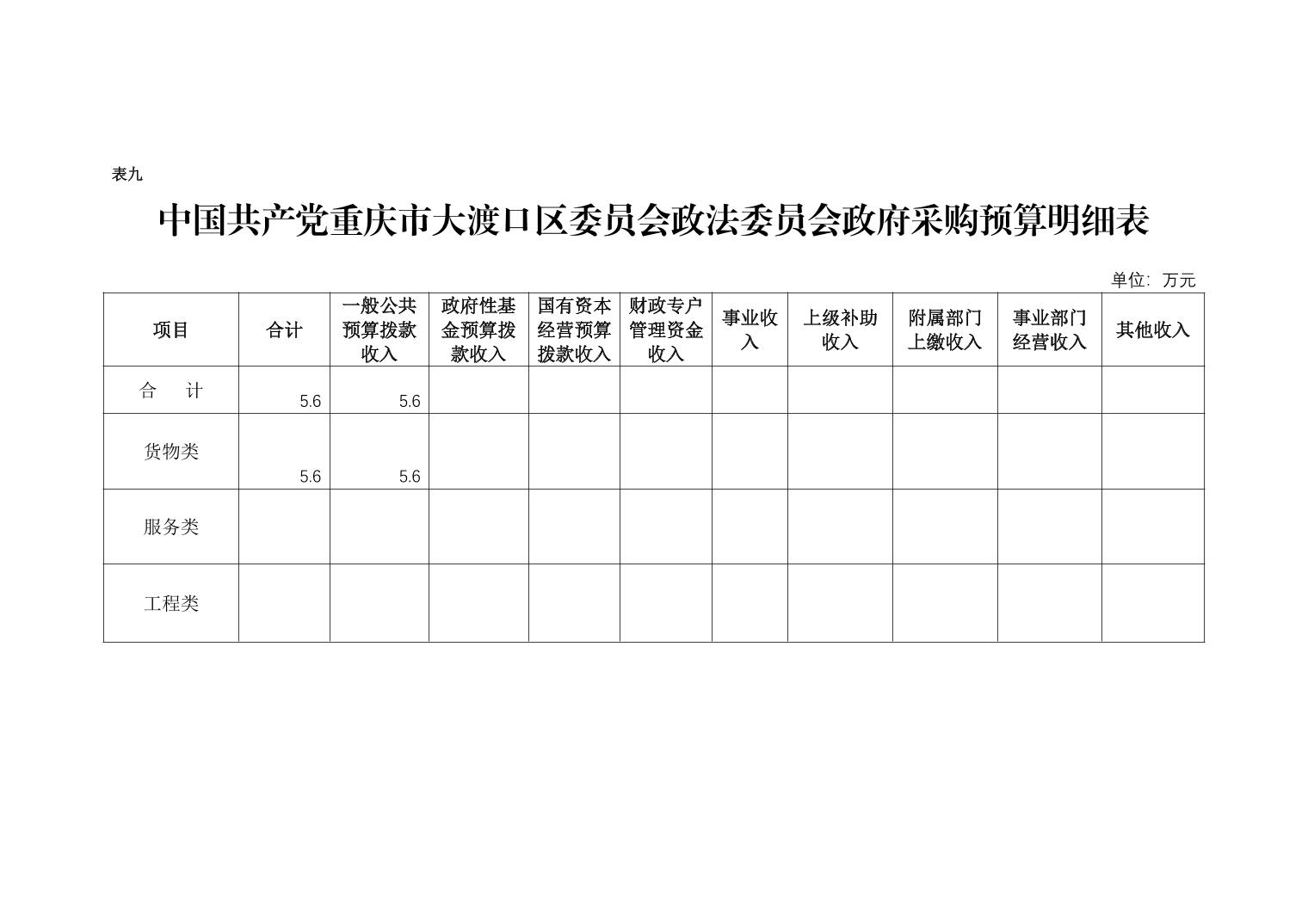 表九

中国共产党重庆市大渡口区委员会政法委员会政府采购预算明细表

单位：万元

| 项目 | 合计 | 一般公共预算拨款收入 | 政府性基金预算拨款收入 | 国有资本经营预算拨款收入 | 财政专户管理资金收入 | 事业收入 | 上级补助收入 | 附属部门上缴收入 | 事业部门经营收入 | 其他收入 |
|---|---|---|---|---|---|---|---|---|---|---|
| 合　计 | 5.6 | 5.6 | | | | | | | | |
| 货物类 | 5.6 | 5.6 | | | | | | | | |
| 服务类 | | | | | | | | | | |
| 工程类 | | | | | | | | | | |